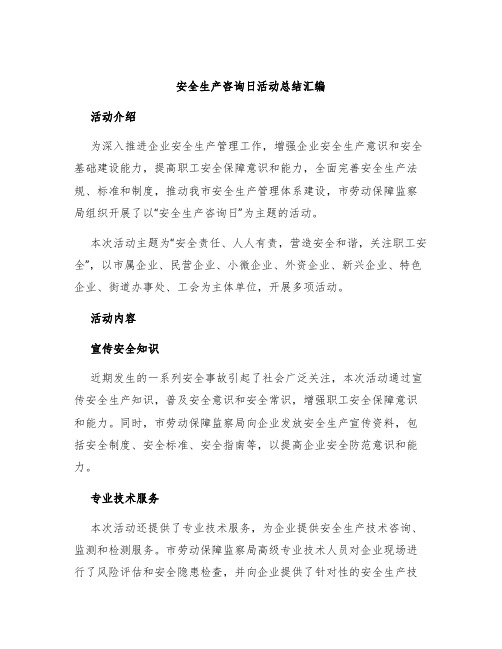 安全生产咨询日活动总结汇编

活动介绍

为深入推进企业安全生产管理工作，增强企业安全生产意识和安全基础建设能力，提高职工安全保障意识和能力，全面完善安全生产法规、标准和制度，推动我市安全生产管理体系建设，市劳动保障监察局组织开展了以“安全生产咨询日”为主题的活动。

本次活动主题为“安全责任、人人有责，营造安全和谐，关注职工安全”，以市属企业、民营企业、小微企业、外资企业、新兴企业、特色企业、街道办事处、工会为主体单位，开展多项活动。

活动内容

宣传安全知识

近期发生的一系列安全事故引起了社会广泛关注，本次活动通过宣传安全生产知识，普及安全意识和安全常识，增强职工安全保障意识和能力。同时，市劳动保障监察局向企业发放安全生产宣传资料，包括安全制度、安全标准、安全指南等，以提高企业安全防范意识和能力。

专业技术服务

本次活动还提供了专业技术服务，为企业提供安全生产技术咨询、监测和检测服务。市劳动保障监察局高级专业技术人员对企业现场进行了风险评估和安全隐患检查，并向企业提供了针对性的安全生产技